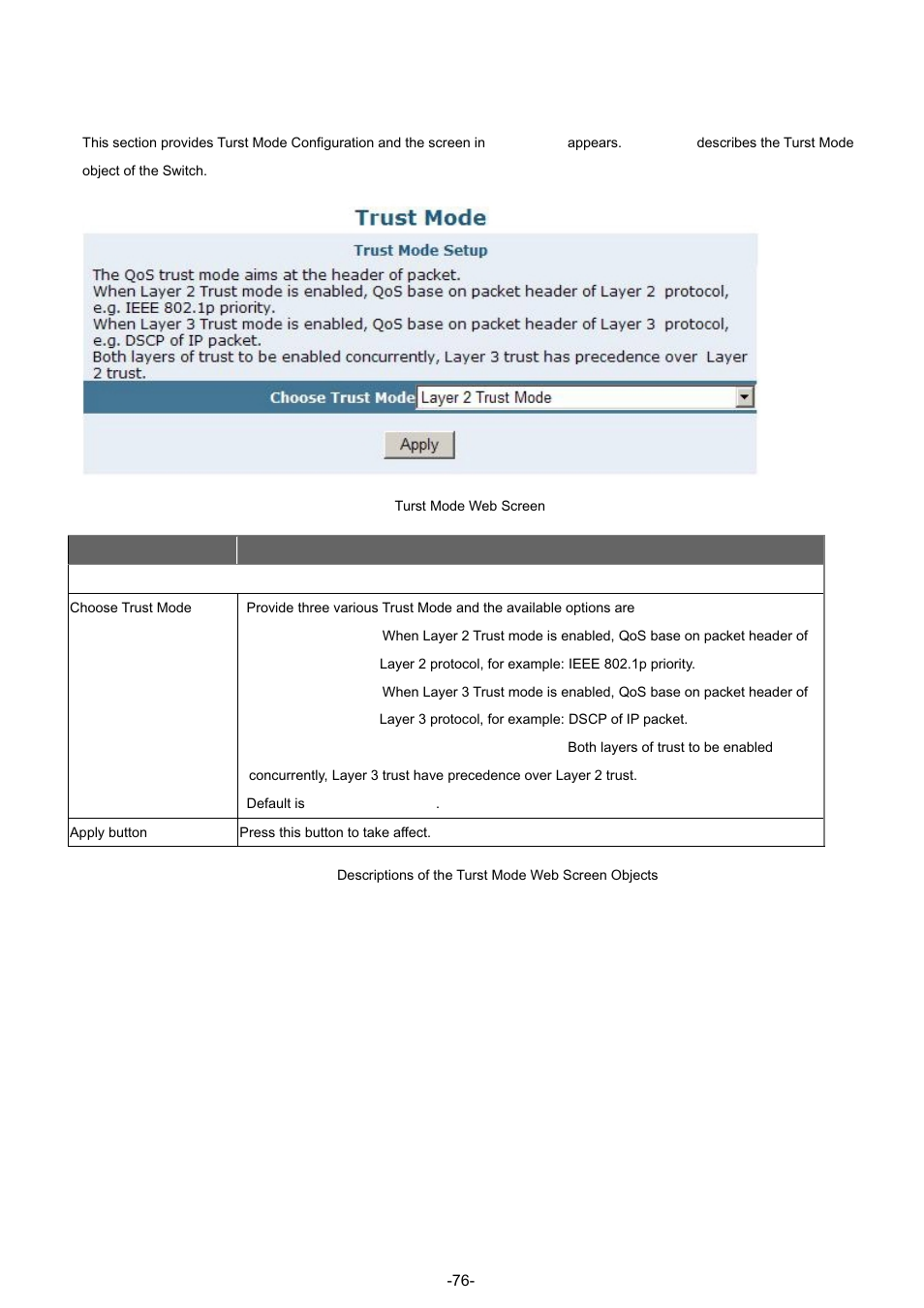 This section provides Turst Mode Configuration and the screen in appears. describes the Turst Mode object of the Switch.

Trust Mode

Trust Mode Setup

The QoS trust mode aims at the header of packet.
When Layer 2 Trust mode is enabled, QoS base on packet header of Layer 2 protocol, e.g. IEEE 802.1p priority.
When Layer 3 Trust mode is enabled, QoS base on packet header of Layer 3 protocol, e.g. DSCP of IP packet.
Both layers of trust to be enabled concurrently, Layer 3 trust has precedence over Layer 2 trust.

Choose Trust Mode Layer 2 Trust Mode

Apply

Turst Mode Web Screen

| | |
|---|---|
| | |
| Choose Trust Mode | Provide three various Trust Mode and the available options are When Layer 2 Trust mode is enabled, QoS base on packet header of Layer 2 protocol, for example: IEEE 802.1p priority. When Layer 3 Trust mode is enabled, QoS base on packet header of Layer 3 protocol, for example: DSCP of IP packet. Both layers of trust to be enabled concurrently, Layer 3 trust have precedence over Layer 2 trust. Default is . |
| Apply button | Press this button to take affect. |

Descriptions of the Turst Mode Web Screen Objects

-76-